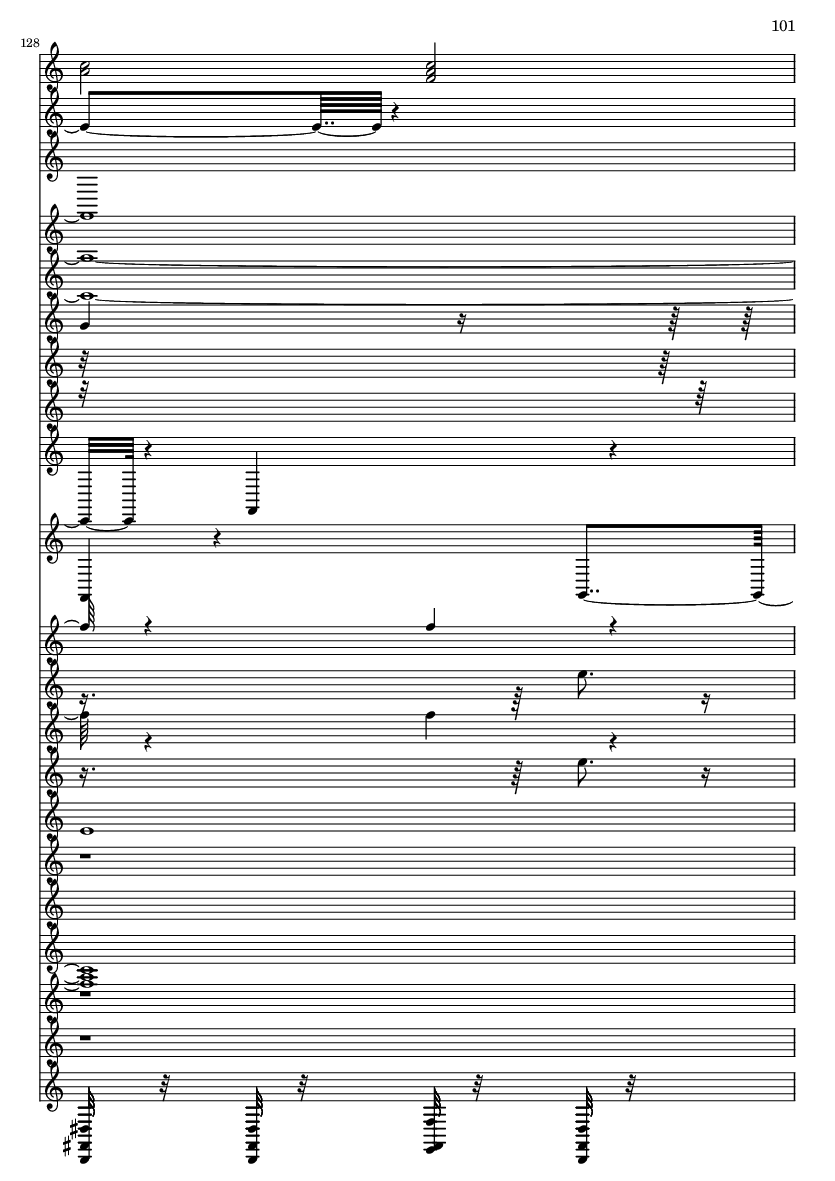 101

128